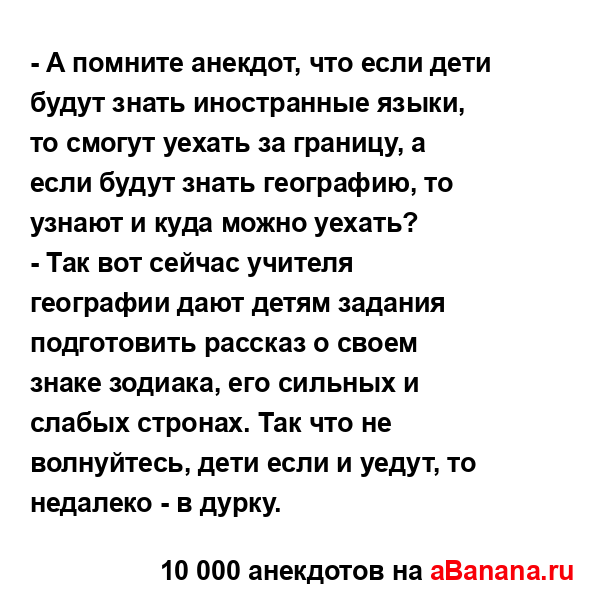 - А помните анекдот, что если дети будут знать иностранные языки, то смогут уехать за границу, а если будут знать географию, то узнают и куда можно уехать?
- Так вот сейчас учителя географии дают детям задания подготовить рассказ о своем знаке зодиака, его сильных и слабых стронах. Так что не волнуйтесь, дети если и уедут, то недалеко - в дурку.

10 000 анекдотов на aBanana.ru